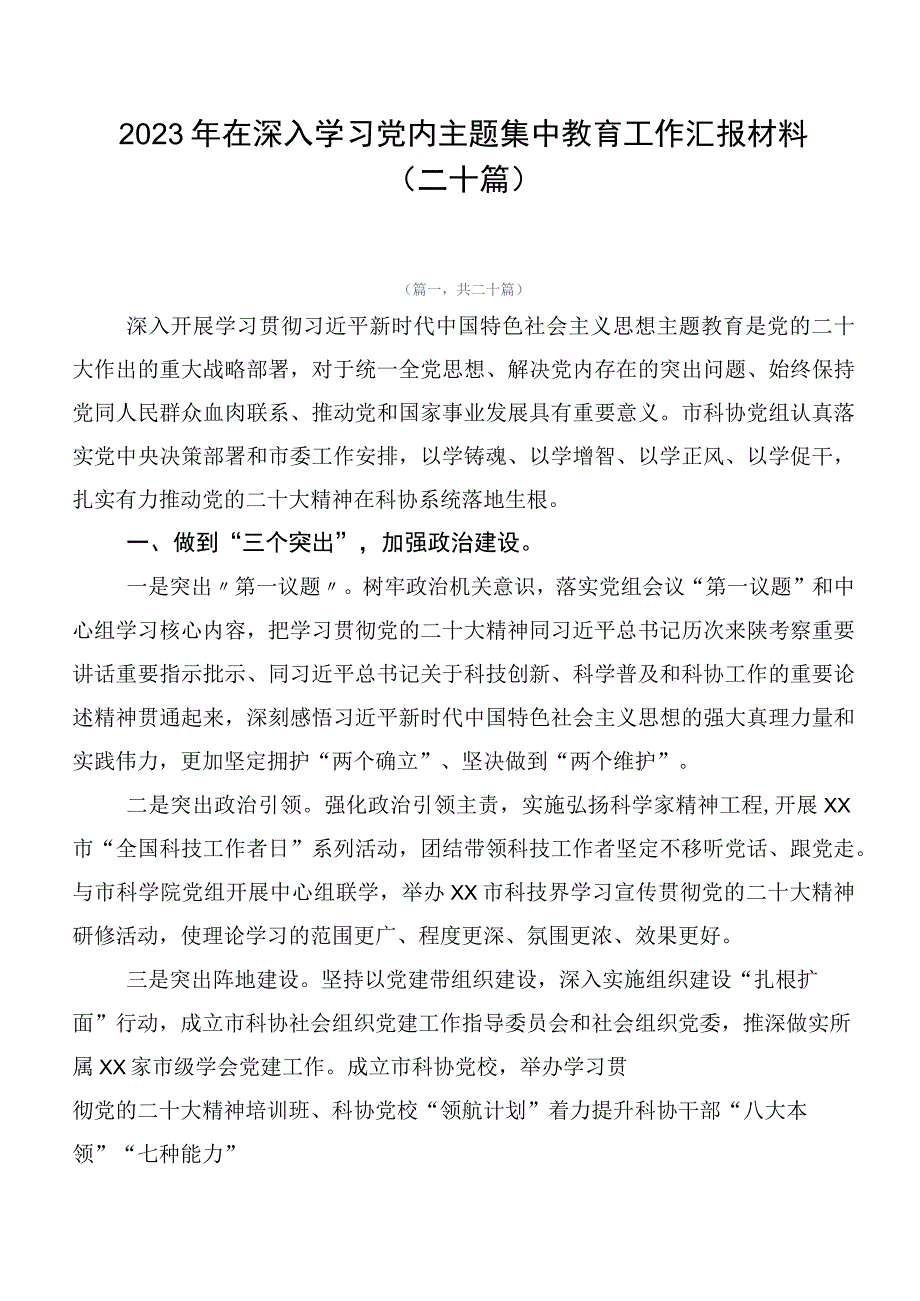 2023年在深入学习党内主题集中教育工作汇报材料（二十篇）

（篇一，共二十篇）

深入开展学习贯彻习近平新时代中国特色社会主义思想主题教育是党的二十大作出的重大战略部署，对于统一全党思想、解决党内存在的突出问题、始终保持党同人民群众血肉联系、推动党和国家事业发展具有重要意义。市科协党组认真落实党中央决策部署和市委工作安排，以学铸魂、以学增智、以学正风、以学促干，扎实有力推动党的二十大精神在科协系统落地生根。

一、做到“三个突出”，加强政治建设。

一是突出〃第一议题〃。树牢政治机关意识，落实党组会议“第一议题”和中心组学习核心内容，把学习贯彻党的二十大精神同习近平总书记历次来陕考察重要讲话重要指示批示、同习近平总书记关于科技创新、科学普及和科协工作的重要论述精神贯通起来，深刻感悟习近平新时代中国特色社会主义思想的强大真理力量和实践伟力，更加坚定拥护“两个确立”、坚决做到“两个维护”。

二是突出政治引领。强化政治引领主责，实施弘扬科学家精神工程,开展XX市“全国科技工作者日”系列活动，团结带领科技工作者坚定不移听党话、跟党走。与市科学院党组开展中心组联学，举办XX市科技界学习宣传贯彻党的二十大精神研修活动，使理论学习的范围更广、程度更深、氛围更浓、效果更好。

三是突出阵地建设。坚持以党建带组织建设，深入实施组织建设“扎根扩面”行动，成立市科协社会组织党建工作指导委员会和社会组织党委，推深做实所属XX家市级学会党建工作。成立市科协党校，举办学习贯彻党的二十大精神培训班、科协党校“领航计划”着力提升科协干部“八大本领”“七种能力”